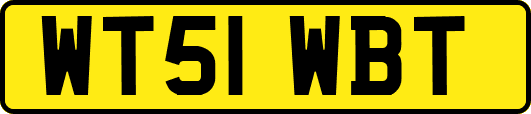 WT51 WBT